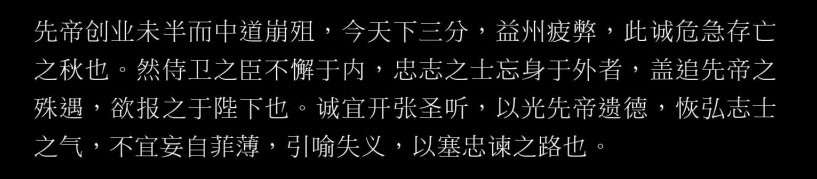 先帝创业未半而中道崩殂，今天下三分，益州疲弊，此诚危急存亡之秋也。然侍卫之臣不懈于内，忠志之士忘身于外者，盖追先帝之殊遇，欲报之于陛下也。诚宜开张圣听，以光先帝遗德，恢弘志士之气，不宜妄自菲薄，引喻失义，以塞忠谏之路也。